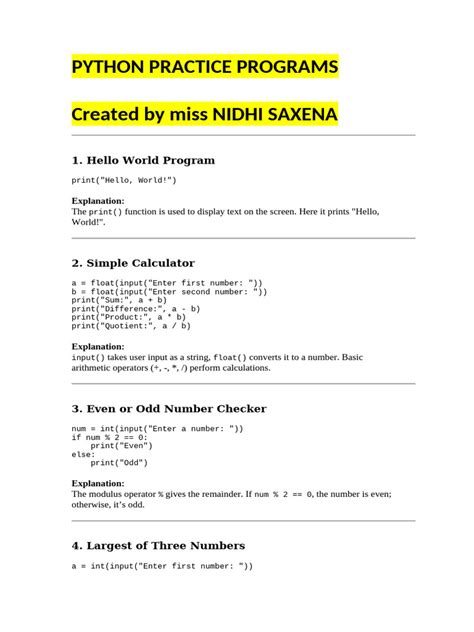 PYTHON PRACTICE PROGRAMS

Created by miss NIDHI SAXENA

1. Hello World Program

print("Hello, World!")

Explanation:
The print() function is used to display text on the screen. Here it prints "Hello, World!".

2. Simple Calculator

a = float(input("Enter first number: "))
b = float(input("Enter second number: "))
print("Sum:", a + b)
print("Difference:", a - b)
print("Product:", a * b)
print("Quotient:", a / b)

Explanation:
input() takes user input as a string, float() converts it to a number. Basic arithmetic operators (+, -, *, /) perform calculations.

3. Even or Odd Number Checker

num = int(input("Enter a number: "))
if num % 2 == 0:
    print("Even")
else:
    print("Odd")

Explanation:
The modulus operator % gives the remainder. If num % 2 == 0, the number is even; otherwise, it's odd.

4. Largest of Three Numbers

a = int(input("Enter first number: "))